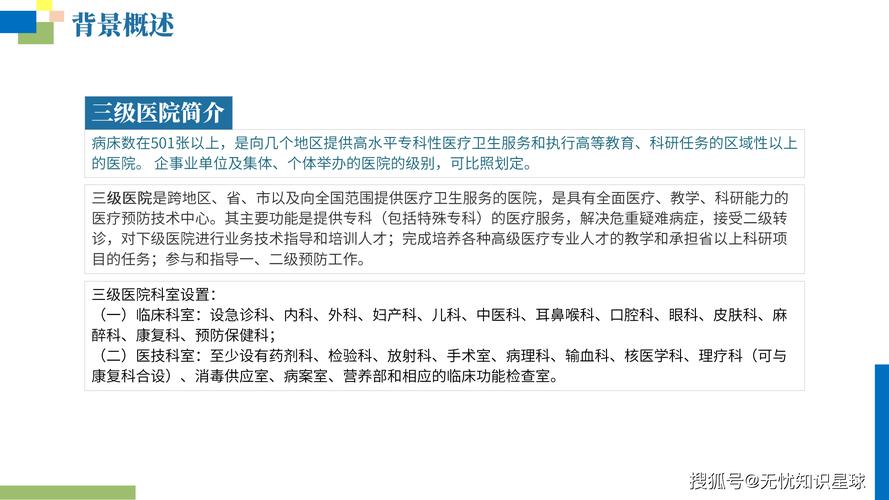 背景概述

三级医院简介

病床数在501张以上，是向几个地区提供高水平专科性医疗卫生服务和执行高等教育、科研任务的区域性以上的医院。 企事业单位及集体、个体举办的医院的级别，可比照划定。

三级医院是跨地区、省、市以及向全国范围提供医疗卫生服务的医院，是具有全面医疗、教学、科研能力的医疗预防技术中心。其主要功能是提供专科（包括特殊专科）的医疗服务，解决危重疑难病症，接受二级转诊，对下级医院进行业务技术指导和培训人才；完成培养各种高级医疗专业人才的教学和承担省以上科研项目的任务；参与和指导一、二级预防工作。

三级医院科室设置：
（一）临床科室：设急诊科、内科、外科、妇产科、儿科、中医科、耳鼻喉科、口腔科、眼科、皮肤科、麻醉科、康复科、预防保健科；
（二）医技科室：至少设有药剂科、检验科、放射科、手术室、病理科、输血科、核医学科、理疗科（可与康复科合设）、消毒供应室、病案室、营养部和相应的临床功能检查室。

搜狐号@无忧知识星球